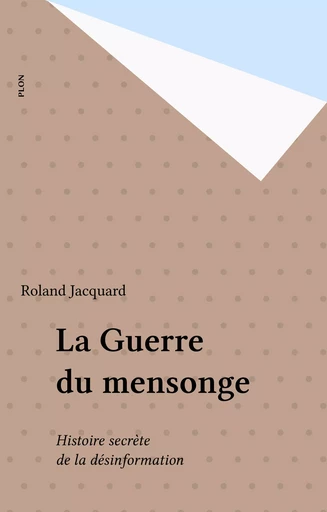 PLON

Roland Jacquard

La Guerre du mensonge

Histoire secrète de la désinformation